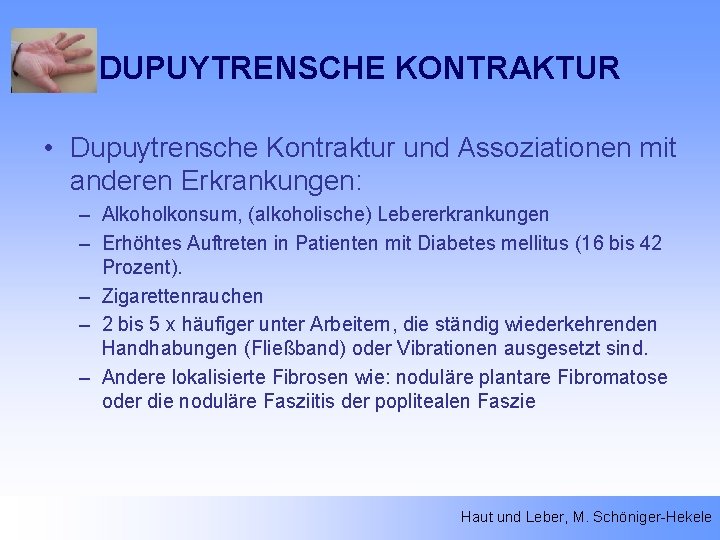 DUPUYTRENSCHE KONTRAKTUR

• Dupuytrensche Kontraktur und Assoziationen mit anderen Erkrankungen:

– Alkoholkonsum, (alkoholische) Lebererkrankungen

– Erhöhtes Auftreten in Patienten mit Diabetes mellitus (16 bis 42 Prozent).

– Zigarettenrauchen

– 2 bis 5 x häufiger unter Arbeitern, die ständig wiederkehrenden Handhabungen (Fließband) oder Vibrationen ausgesetzt sind.

– Andere lokalisierte Fibrosen wie: noduläre plantare Fibromatose oder die noduläre Fasziitis der poplitealen Faszie

Haut und Leber, M. Schöniger-Hekele